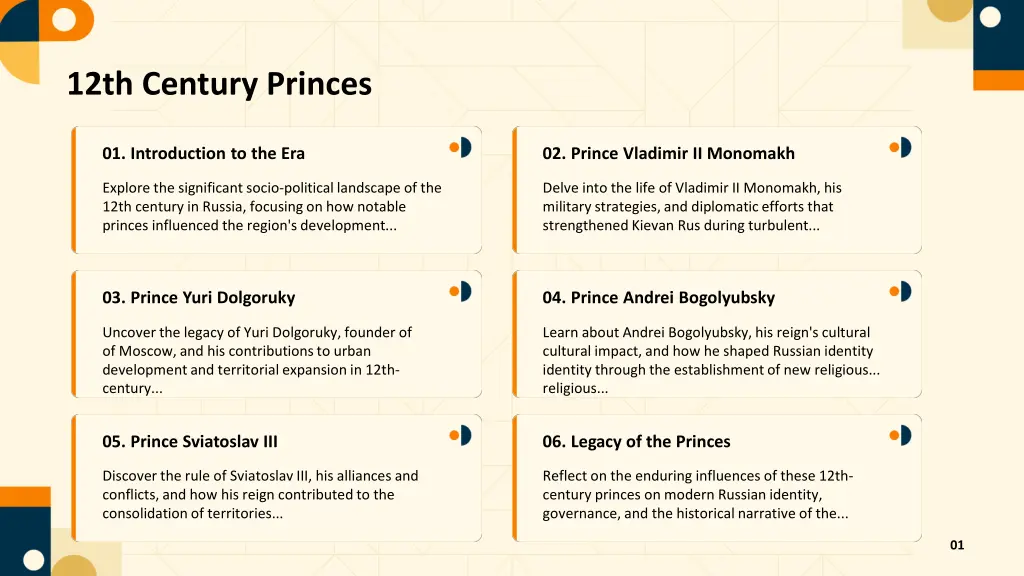 12th Century Princes

01. Introduction to the Era

Explore the significant socio-political landscape of the 12th century in Russia, focusing on how notable princes influenced the region's development...

02. Prince Vladimir II Monomakh

Delve into the life of Vladimir II Monomakh, his military strategies, and diplomatic efforts that strengthened Kievan Rus during turbulent...

03. Prince Yuri Dolgoruky

Uncover the legacy of Yuri Dolgoruky, founder of of Moscow, and his contributions to urban development and territorial expansion in 12th-century...

04. Prince Andrei Bogolyubsky

Learn about Andrei Bogolyubsky, his reign's cultural cultural impact, and how he shaped Russian identity identity through the establishment of new religious... religious...

05. Prince Sviatoslav III

Discover the rule of Sviatoslav III, his alliances and conflicts, and how his reign contributed to the consolidation of territories...

06. Legacy of the Princes

Reflect on the enduring influences of these 12th-century princes on modern Russian identity, governance, and the historical narrative of the...

01